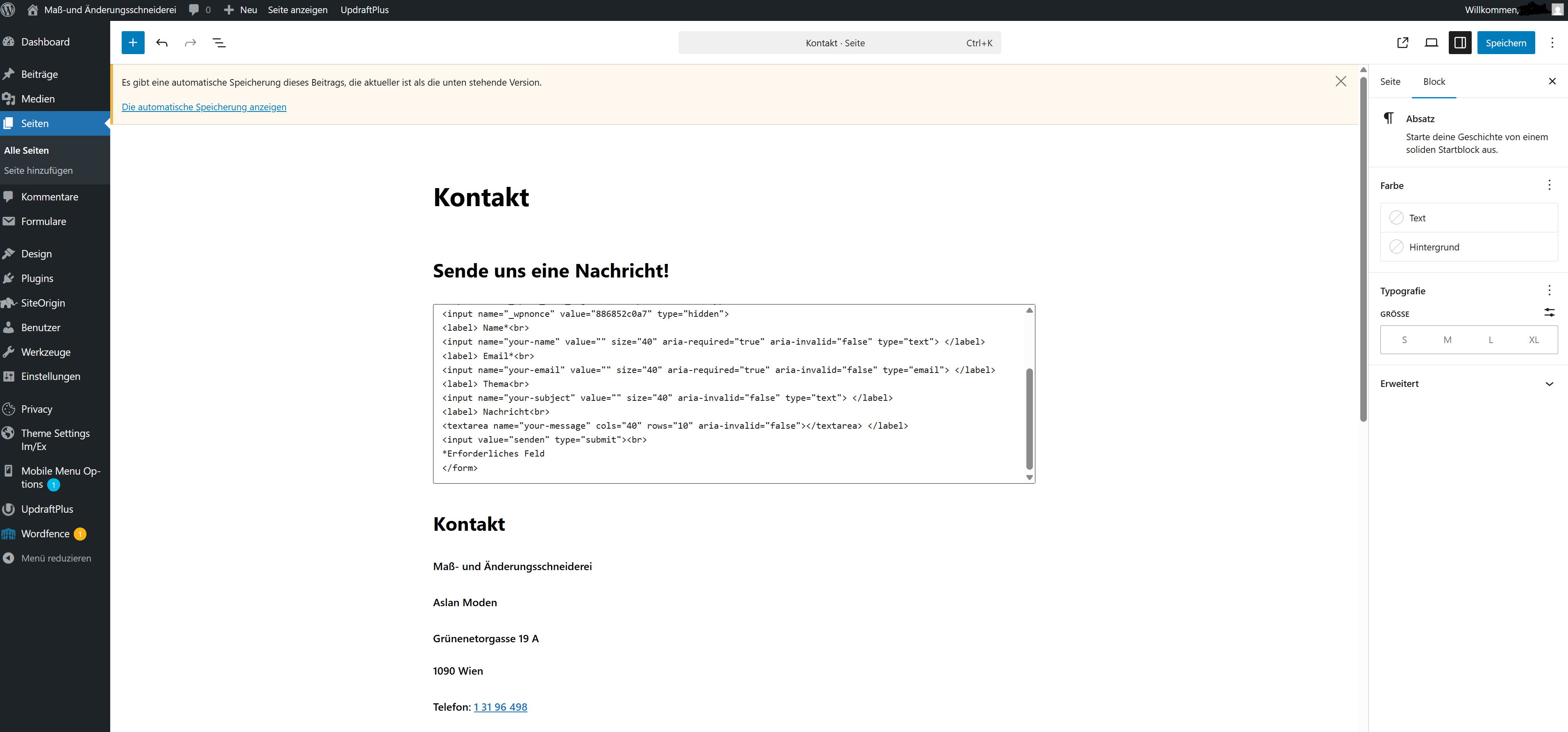 Maß-und Änderungsschneiderei 0 Neu Seite anzeigen UpdraftPlus Willkommen,

Dashboard
Beiträge
Medien
Seiten
Alle Seiten
Seite hinzufügen
Kommentare
Formulare
Design
Plugins
SiteOrigin
Benutzer
Werkzeuge
Einstellungen
Privacy
Theme Settings Im/Ex
Mobile Menu Options 1
UpdraftPlus
Wordfence 1
Menü reduzieren

Kontakt · Seite Ctrl+K

Speichern

Es gibt eine automatische Speicherung dieses Beitrags, die aktueller ist als die unten stehende Version.

Die automatische Speicherung anzeigen

Kontakt

Sende uns eine Nachricht!

<input name="_wpnonce" value="886852c0a7" type="hidden">
<label> Name*<br>
<input name="your-name" value="" size="40" aria-required="true" aria-invalid="false" type="text"> </label>
<label> Email*<br>
<input name="your-email" value="" size="40" aria-required="true" aria-invalid="false" type="email"> </label>
<label> Thema<br>
<input name="your-subject" value="" size="40" aria-invalid="false" type="text"> </label>
<label> Nachricht<br>
<textarea name="your-message" cols="40" rows="10" aria-invalid="false"></textarea> </label>
<input value="senden" type="submit"><br>
*Erforderliches Feld
</form>

Kontakt

Maß- und Änderungsschneiderei

Aslan Moden

Grünenetorgasse 19 A

1090 Wien

Telefon: 1 31 96 498

Seite Block

Absatz
Starte deine Geschichte von einem soliden Startblock aus.

Farbe
Text
Hintergrund

Typografie
GRÖSSE
S M L XL

Erweitert